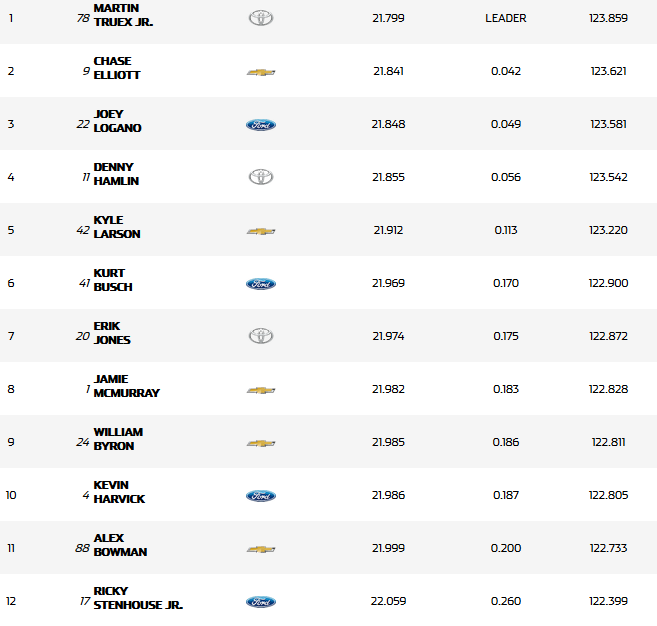 | 1 | 78 | MARTIN TRUEX JR. | | 21.799 | LEADER | 123.859 |
|---|---|---|---|---|---|---|
| 2 | 9 | CHASE ELLIOTT | | 21.841 | 0.042 | 123.621 |
| 3 | 22 | JOEY LOGANO | Ford | 21.848 | 0.049 | 123.581 |
| 4 | 11 | DENNY HAMLIN | | 21.855 | 0.056 | 123.542 |
| 5 | 42 | KYLE LARSON | | 21.912 | 0.113 | 123.220 |
| 6 | 41 | KURT BUSCH | Ford | 21.969 | 0.170 | 122.900 |
| 7 | 20 | ERIK JONES | | 21.974 | 0.175 | 122.872 |
| 8 | 1 | JAMIE MCMURRAY | | 21.982 | 0.183 | 122.828 |
| 9 | 24 | WILLIAM BYRON | | 21.985 | 0.186 | 122.811 |
| 10 | 4 | KEVIN HARVICK | Ford | 21.986 | 0.187 | 122.805 |
| 11 | 88 | ALEX BOWMAN | | 21.999 | 0.200 | 122.733 |
| 12 | 17 | RICKY STENHOUSE JR. | Ford | 22.059 | 0.260 | 122.399 |